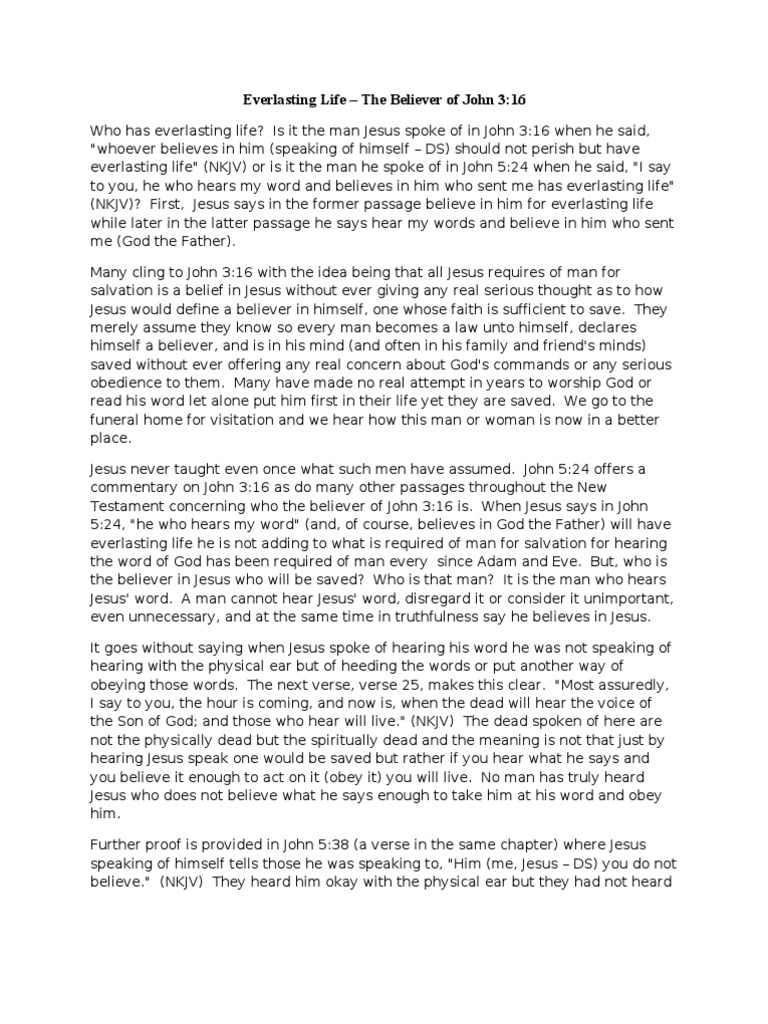 Everlasting Life – The Believer of John 3:16

Who has everlasting life? Is it the man Jesus spoke of in John 3:16 when he said, "whoever believes in him (speaking of himself – DS) should not perish but have everlasting life" (NKJV) or is it the man he spoke of in John 5:24 when he said, "I say to you, he who hears my word and believes in him who sent me has everlasting life" (NKJV)? First, Jesus says in the former passage believe in him for everlasting life while later in the latter passage he says hear my words and believe in him who sent me (God the Father).

Many cling to John 3:16 with the idea being that all Jesus requires of man for salvation is a belief in Jesus without ever giving any real serious thought as to how Jesus would define a believer in himself, one whose faith is sufficient to save. They merely assume they know so every man becomes a law unto himself, declares himself a believer, and is in his mind (and often in his family and friend's minds) saved without ever offering any real concern about God's commands or any serious obedience to them. Many have made no real attempt in years to worship God or read his word let alone put him first in their life yet they are saved. We go to the funeral home for visitation and we hear how this man or woman is now in a better place.

Jesus never taught even once what such men have assumed. John 5:24 offers a commentary on John 3:16 as do many other passages throughout the New Testament concerning who the believer of John 3:16 is. When Jesus says in John 5:24, "he who hears my word" (and, of course, believes in God the Father) will have everlasting life he is not adding to what is required of man for salvation for hearing the word of God has been required of man every since Adam and Eve. But, who is the believer in Jesus who will be saved? Who is that man? It is the man who hears Jesus' word. A man cannot hear Jesus' word, disregard it or consider it unimportant, even unnecessary, and at the same time in truthfulness say he believes in Jesus.

It goes without saying when Jesus spoke of hearing his word he was not speaking of hearing with the physical ear but of heeding the words or put another way of obeying those words. The next verse, verse 25, makes this clear. "Most assuredly, I say to you, the hour is coming, and now is, when the dead will hear the voice of the Son of God; and those who hear will live." (NKJV) The dead spoken of here are not the physically dead but the spiritually dead and the meaning is not that just by hearing Jesus speak one would be saved but rather if you hear what he says and you believe it enough to act on it (obey it) you will live. No man has truly heard Jesus who does not believe what he says enough to take him at his word and obey him.

Further proof is provided in John 5:38 (a verse in the same chapter) where Jesus speaking of himself tells those he was speaking to, "Him (me, Jesus – DS) you do not believe." (NKJV) They heard him okay with the physical ear but they had not heard